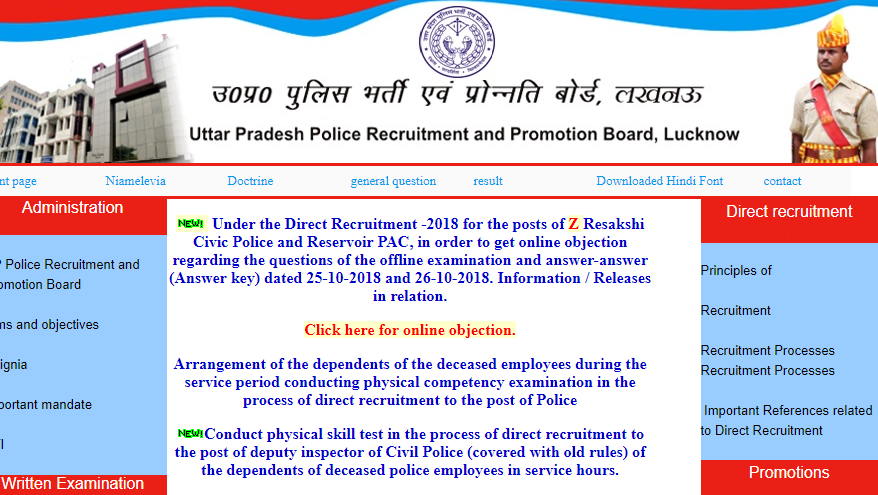 उ०प्र० पुलिस भर्ती एवं प्रोन्नति बोर्ड, लखनऊ
Uttar Pradesh Police Recruitment and Promotion Board, Lucknow

nt page Niamelevia Doctrine general question result Downloaded Hindi Font contact

Administration

P Police Recruitment and omotion Board

ms and objectives

ignia

portant mandate

l

Written Examination

NEW! Under the Direct Recruitment -2018 for the posts of Z Resakshi Civic Police and Reservoir PAC, in order to get online objection regarding the questions of the offline examination and answer-answer (Answer key) dated 25-10-2018 and 26-10-2018. Information / Releases in relation.

Click here for online objection.

Arrangement of the dependents of the deceased employees during the service period conducting physical competency examination in the process of direct recruitment to the post of Police

NEW! Conduct physical skill test in the process of direct recruitment to the post of deputy inspector of Civil Police (covered with old rules) of the dependents of deceased police employees in service hours.

Direct recruitment

Principles of

Recruitment

Recruitment Processes
Recruitment Processes

Important References related to Direct Recruitment

Promotions